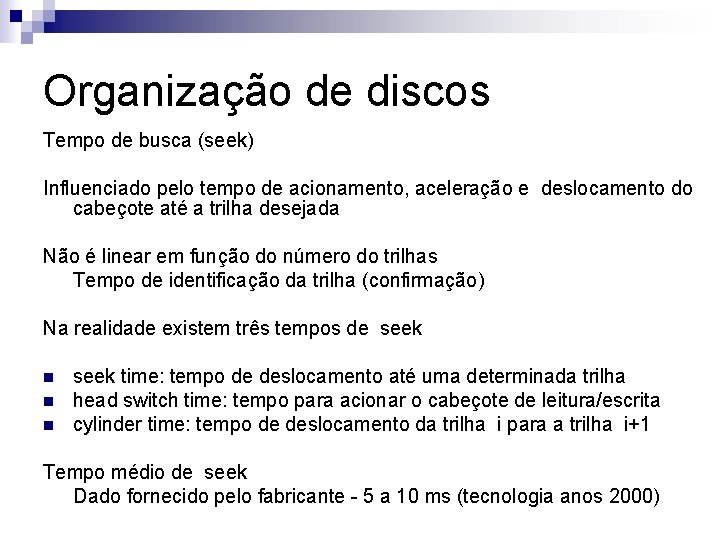 Organização de discos

Tempo de busca (seek)

Influenciado pelo tempo de acionamento, aceleração e deslocamento do cabeçote até a trilha desejada

Não é linear em função do número do trilhas
Tempo de identificação da trilha (confirmação)

Na realidade existem três tempos de seek

- seek time: tempo de deslocamento até uma determinada trilha
- head switch time: tempo para acionar o cabeçote de leitura/escrita
- cylinder time: tempo de deslocamento da trilha i para a trilha i+1

Tempo médio de seek
Dado fornecido pelo fabricante - 5 a 10 ms (tecnologia anos 2000)